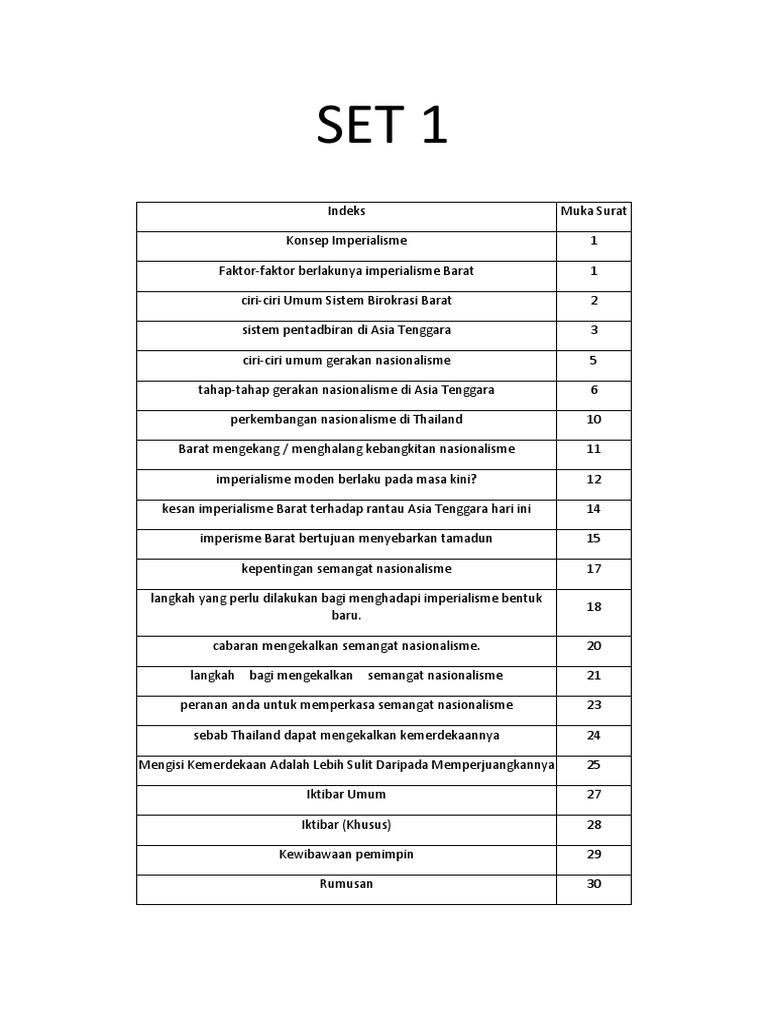 SET 1

| Indeks | Muka Surat |
|---|---|
| Konsep Imperialisme | 1 |
| Faktor-faktor berlakunya imperialisme Barat | 1 |
| ciri-ciri Umum Sistem Birokrasi Barat | 2 |
| sistem pentadbiran di Asia Tenggara | 3 |
| ciri-ciri umum gerakan nasionalisme | 5 |
| tahap-tahap gerakan nasionalisme di Asia Tenggara | 6 |
| perkembangan nasionalisme di Thailand | 10 |
| Barat mengekang / menghalang kebangkitan nasionalisme | 11 |
| imperialisme moden berlaku pada masa kini? | 12 |
| kesan imperialisme Barat terhadap rantau Asia Tenggara hari ini | 14 |
| imperisme Barat bertujuan menyebarkan tamadun | 15 |
| kepentingan semangat nasionalisme | 17 |
| langkah yang perlu dilakukan bagi menghadapi imperialisme bentuk baru. | 18 |
| cabaran mengekalkan semangat nasionalisme. | 20 |
| langkah bagi mengekalkan semangat nasionalisme | 21 |
| peranan anda untuk memperkasa semangat nasionalisme | 23 |
| sebab Thailand dapat mengekalkan kemerdekaannya | 24 |
| Mengisi Kemerdekaan Adalah Lebih Sulit Daripada Memperjuangkannya | 25 |
| Iktibar Umum | 27 |
| Iktibar (Khusus) | 28 |
| Kewibawaan pemimpin | 29 |
| Rumusan | 30 |